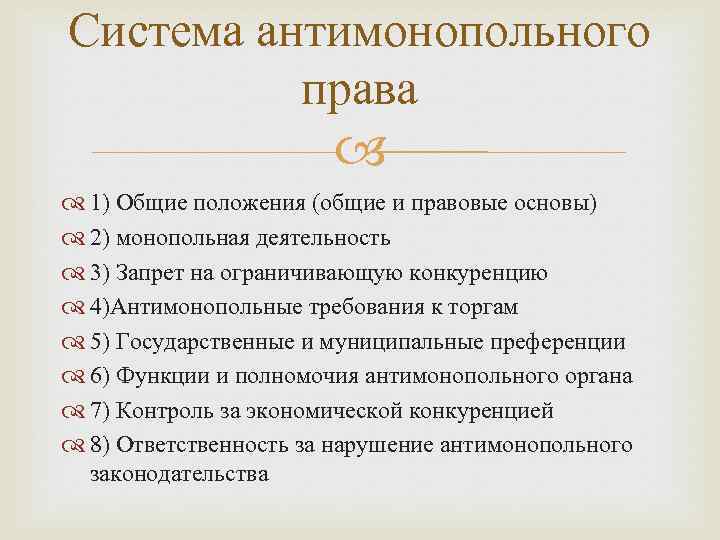 Система антимонопольного права

1) Общие положения (общие и правовые основы)
2) монопольная деятельность
3) Запрет на ограничивающую конкуренцию
4)Антимонопольные требования к торгам
5) Государственные и муниципальные преференции
6) Функции и полномочия антимонопольного органа
7) Контроль за экономической конкуренцией
8) Ответственность за нарушение антимонопольного законодательства